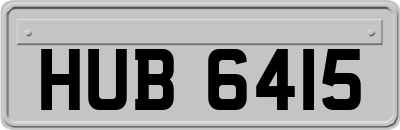 HUB 6415